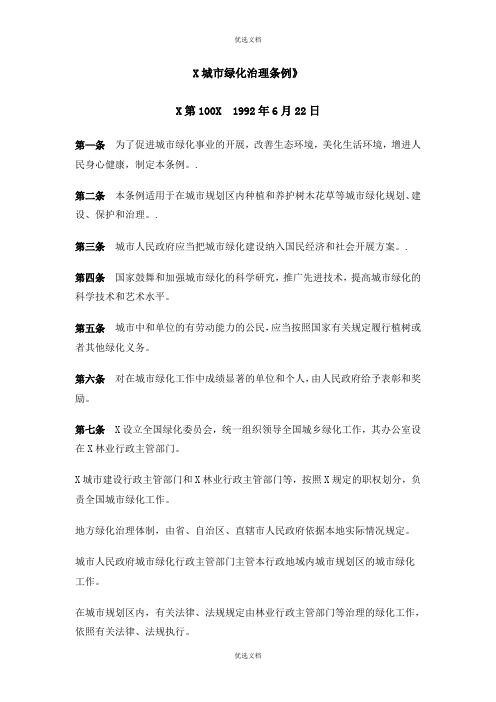 优选文档

X城市绿化治理条例》

X第100X 1992年6月22日

第一条 为了促进城市绿化事业的开展，改善生态环境，美化生活环境，增进人民身心健康，制定本条例。.

第二条 本条例适用于在城市规划区内种植和养护树木花草等城市绿化规划、建设、保护和治理。.

第三条 城市人民政府应当把城市绿化建设纳入国民经济和社会开展方案。.

第四条 国家鼓舞和加强城市绿化的科学研究，推广先进技术，提高城市绿化的科学技术和艺术水平。

第五条 城市中和单位的有劳动能力的公民，应当按照国家有关规定履行植树或者其他绿化义务。

第六条 对在城市绿化工作中成绩显著的单位和个人，由人民政府给予表彰和奖励。

第七条 X设立全国绿化委员会，统一组织领导全国城乡绿化工作，其办公室设在X林业行政主管部门。

X城市建设行政主管部门和X林业行政主管部门等，按照X规定的职权划分，负责全国城市绿化工作。

地方绿化治理体制，由省、自治区、直辖市人民政府依据本地实际情况规定。

城市人民政府城市绿化行政主管部门主管本行政地域内城市规划区的城市绿化工作。

在城市规划区内，有关法律、法规规定由林业行政主管部门等治理的绿化工作，依照有关法律、法规执行。

优选文档